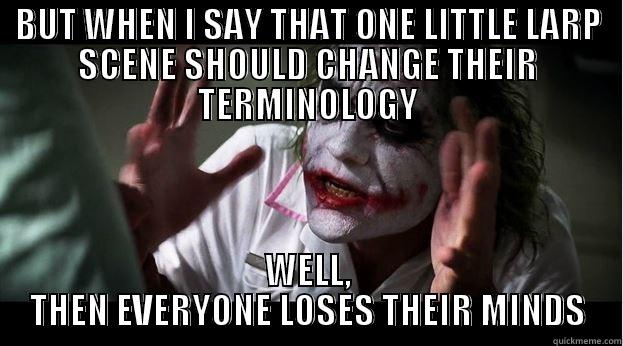 BUT WHEN I SAY THAT ONE LITTLE LARP SCENE SHOULD CHANGE THEIR TERMINOLOGY

WELL, THEN EVERYONE LOSES THEIR MINDS

quickmeme.com